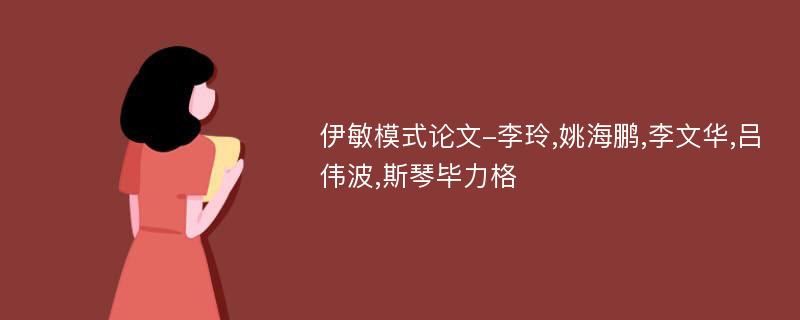 伊敏模式论文-李玲,姚海鹏,李文华,吕伟波,斯琴毕力格